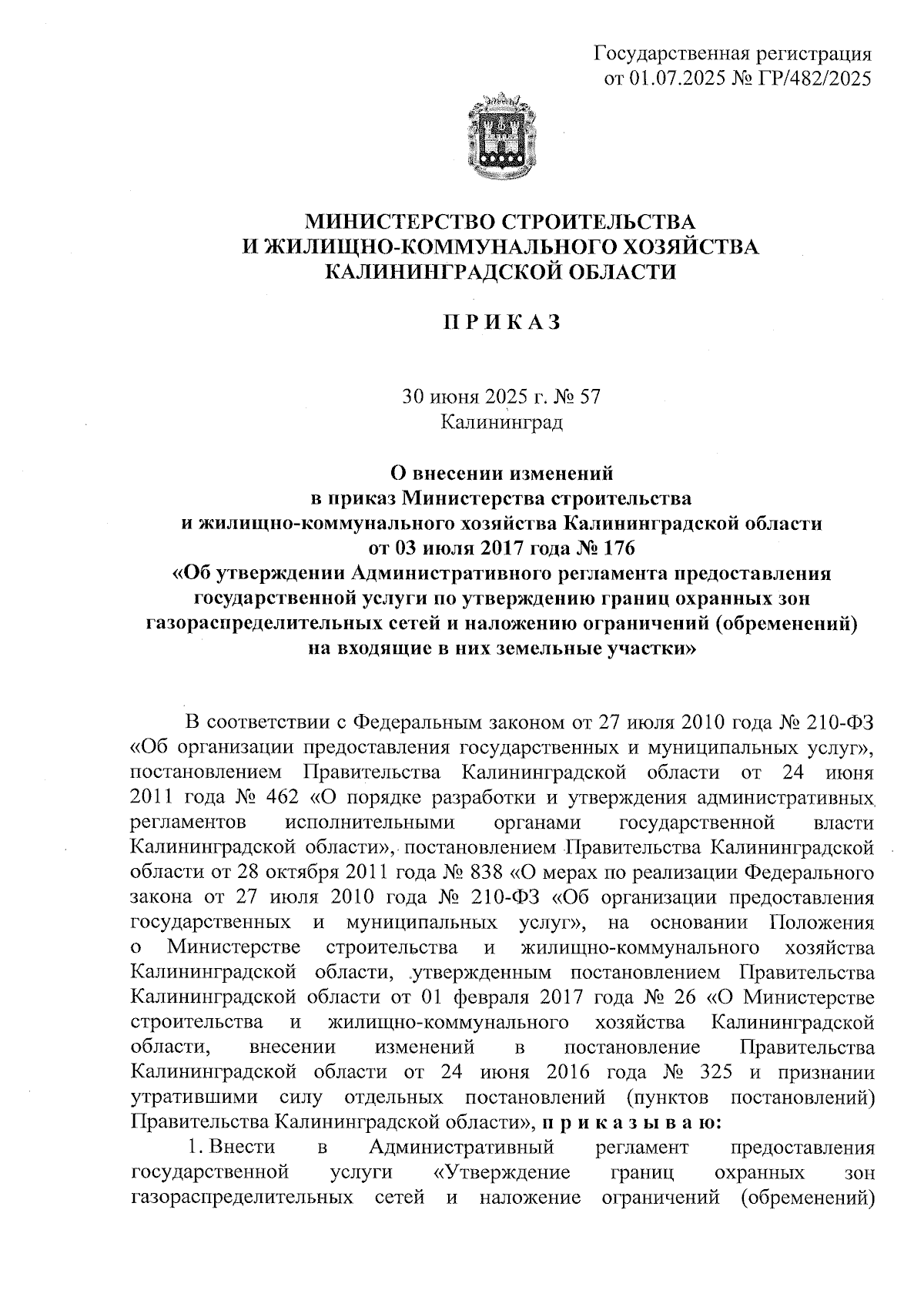 Государственная регистрация
от 01.07.2025 № ГР/482/2025

МИНИСТЕРСТВО СТРОИТЕЛЬСТВА
И ЖИЛИЩНО-КОММУНАЛЬНОГО ХОЗЯЙСТВА
КАЛИНИНГРАДСКОЙ ОБЛАСТИ

П Р И К А З

30 июня 2025 г. № 57
Калининград

О внесении изменений
в приказ Министерства строительства
и жилищно-коммунального хозяйства Калининградской области
от 03 июля 2017 года № 176
«Об утверждении Административного регламента предоставления государственной услуги по утверждению границ охранных зон газораспределительных сетей и наложению ограничений (обременений) на входящие в них земельные участки»

В соответствии с Федеральным законом от 27 июля 2010 года № 210-ФЗ «Об организации предоставления государственных и муниципальных услуг», постановлением Правительства Калининградской области от 24 июня 2011 года № 462 «О порядке разработки и утверждения административных регламентов исполнительными органами государственной власти Калининградской области», постановлением Правительства Калининградской области от 28 октября 2011 года № 838 «О мерах по реализации Федерального закона от 27 июля 2010 года № 210-ФЗ «Об организации предоставления государственных и муниципальных услуг», на основании Положения о Министерстве строительства и жилищно-коммунального хозяйства Калининградской области, утвержденным постановлением Правительства Калининградской области от 01 февраля 2017 года № 26 «О Министерстве строительства и жилищно-коммунального хозяйства Калининградской области, внесении изменений в постановление Правительства Калининградской области от 24 июня 2016 года № 325 и признании утратившими силу отдельных постановлений (пунктов постановлений) Правительства Калининградской области», п р и к а з ы в а ю:

1. Внести в Административный регламент предоставления государственной услуги «Утверждение границ охранных зон газораспределительных сетей и наложение ограничений (обременений)